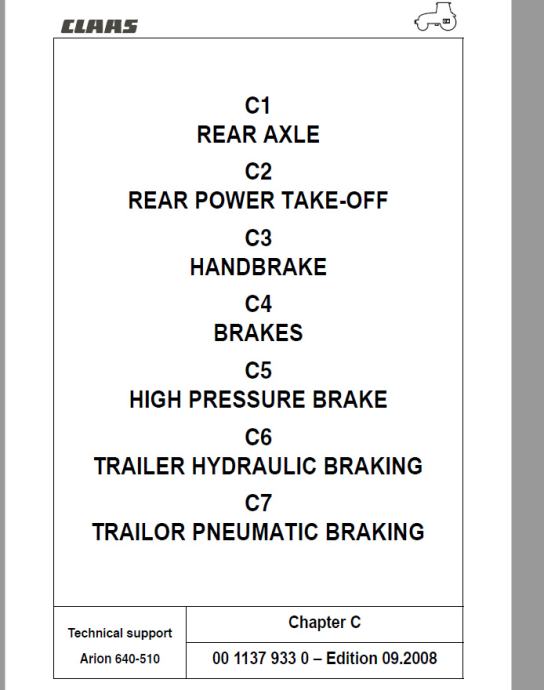 CLAAS

C1
REAR AXLE
C2
REAR POWER TAKE-OFF
C3
HANDBRAKE
C4
BRAKES
C5
HIGH PRESSURE BRAKE
C6
TRAILER HYDRAULIC BRAKING
C7
TRAILOR PNEUMATIC BRAKING

Technical support
Arion 640-510

Chapter C
00 1137 933 0 – Edition 09.2008